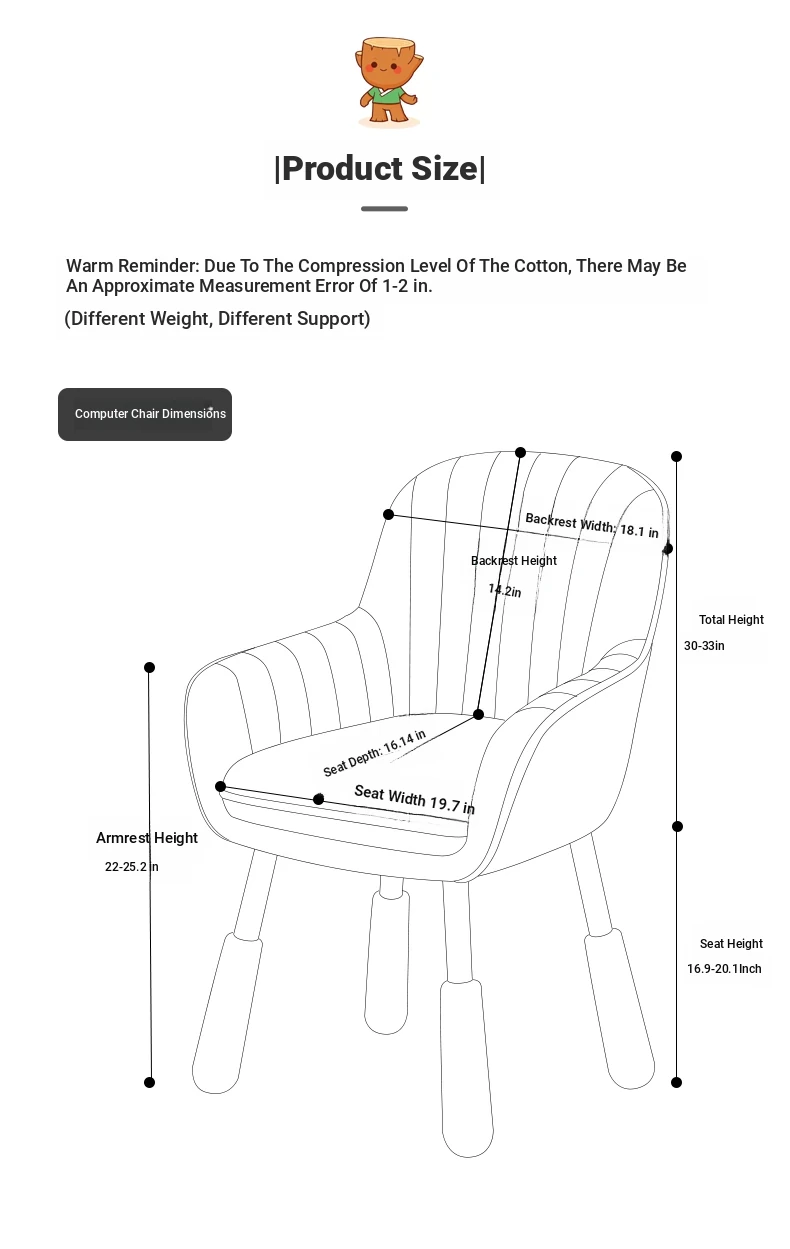 |Product Size|

Warm Reminder: Due To The Compression Level Of The Cotton, There May Be An Approximate Measurement Error Of 1-2 in.

(Different Weight, Different Support)

Computer Chair Dimensions

Backrest Width: 18.1 in

Backrest Height

14.2in

Total Height

30-33in

Seat Depth: 16.14 in

Seat Width 19.7 in

Armrest Height

22-25.2 in

Seat Height

16.9-20.1Inch